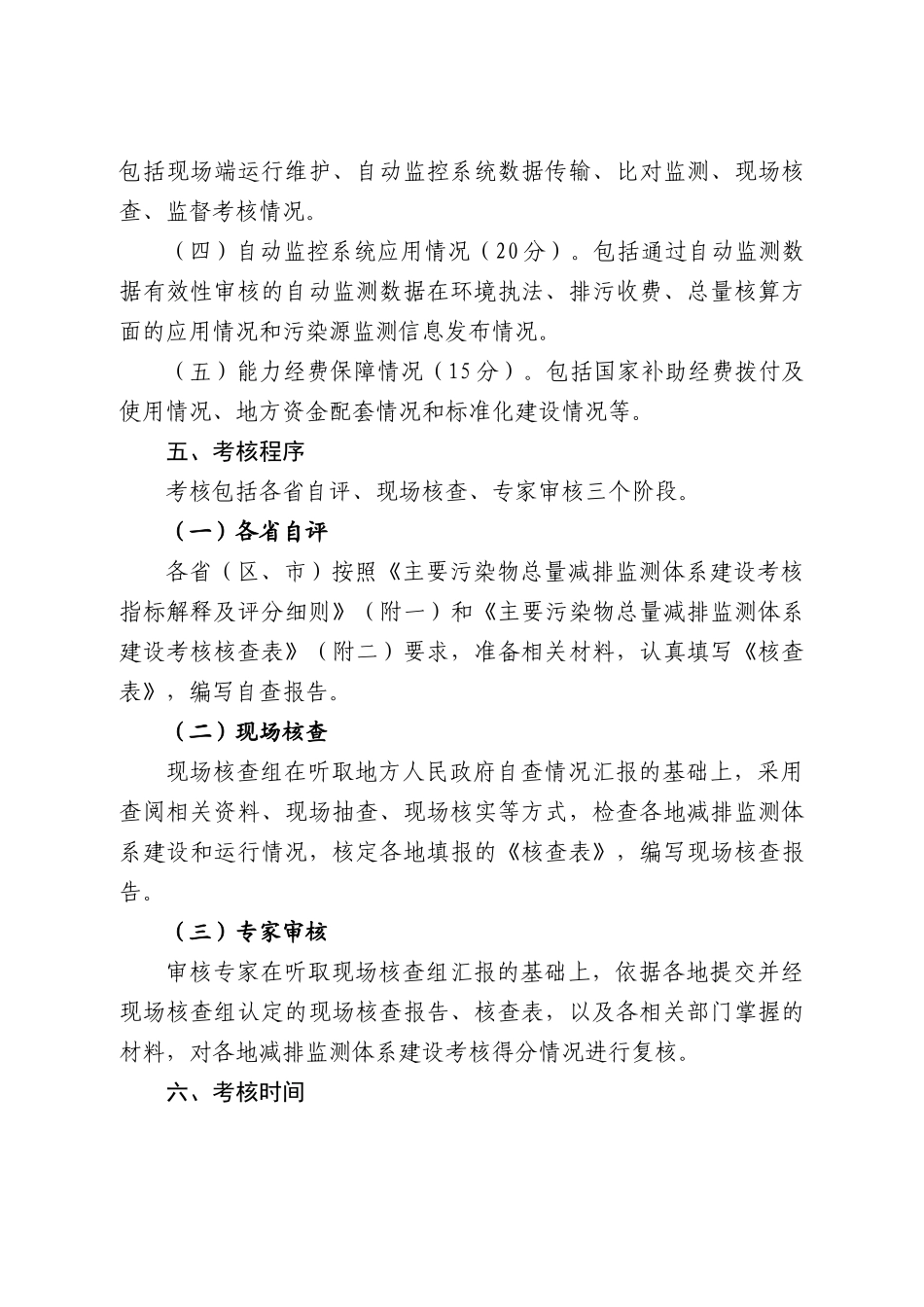 包括现场端运行维护、自动监控系统数据传输、比对监测、现场核查、监督考核情况。

（四）自动监控系统应用情况（20分）。包括通过自动监测数据有效性审核的自动监测数据在环境执法、排污收费、总量核算方面的应用情况和污染源监测信息发布情况。

（五）能力经费保障情况（15分）。包括国家补助经费拨付及使用情况、地方资金配套情况和标准化建设情况等。

五、考核程序

考核包括各省自评、现场核查、专家审核三个阶段。

（一）各省自评

各省（区、市）按照《主要污染物总量减排监测体系建设考核指标解释及评分细则》（附一）和《主要污染物总量减排监测体系建设考核核查表》（附二）要求，准备相关材料，认真填写《核查表》，编写自查报告。

（二）现场核查

现场核查组在听取地方人民政府自查情况汇报的基础上，采用查阅相关资料、现场抽查、现场核实等方式，检查各地减排监测体系建设和运行情况，核定各地填报的《核查表》，编写现场核查报告。

（三）专家审核

审核专家在听取现场核查组汇报的基础上，依据各地提交并经现场核查组认定的现场核查报告、核查表，以及各相关部门掌握的材料，对各地减排监测体系建设考核得分情况进行复核。

六、考核时间